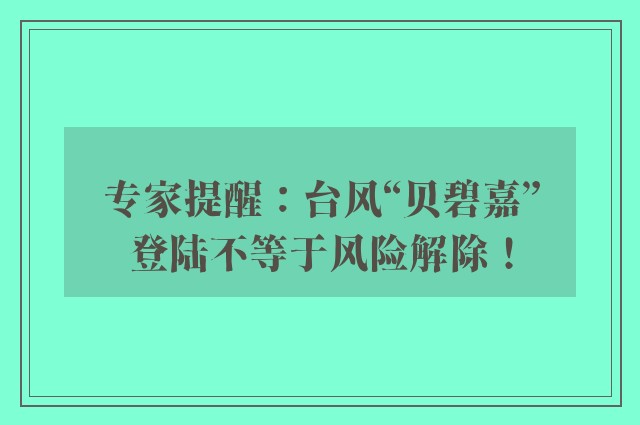 专家提醒：台风“贝碧嘉”登陆不等于风险解除！